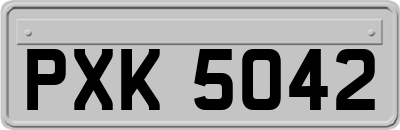 PXK 5042